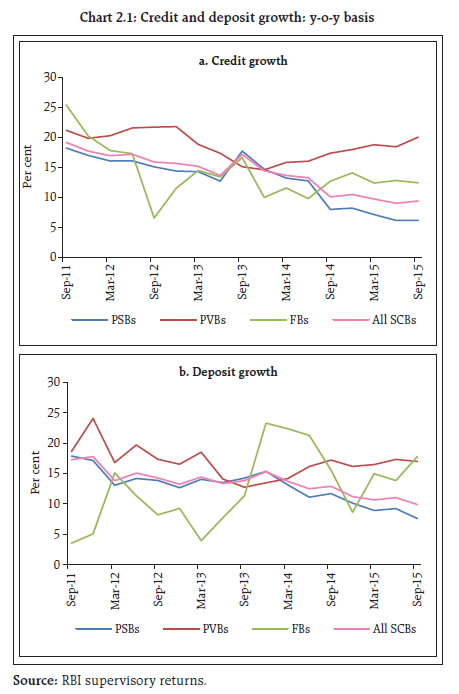 Chart 2.1: Credit and deposit growth: y-o-y basis

a. Credit growth

Per cent

30
25
20
15
10
5
0

Sep-11
Mar-12
Sep-12
Mar-13
Sep-13
Mar-14
Sep-14
Mar-15
Sep-15

PSBs
PVBs
FBs
All SCBs

b. Deposit growth

Per cent

30
25
20
15
10
5
0

Sep-11
Mar-12
Sep-12
Mar-13
Sep-13
Mar-14
Sep-14
Mar-15
Sep-15

PSBs
PVBs
FBs
All SCBs

Source: RBI supervisory returns.